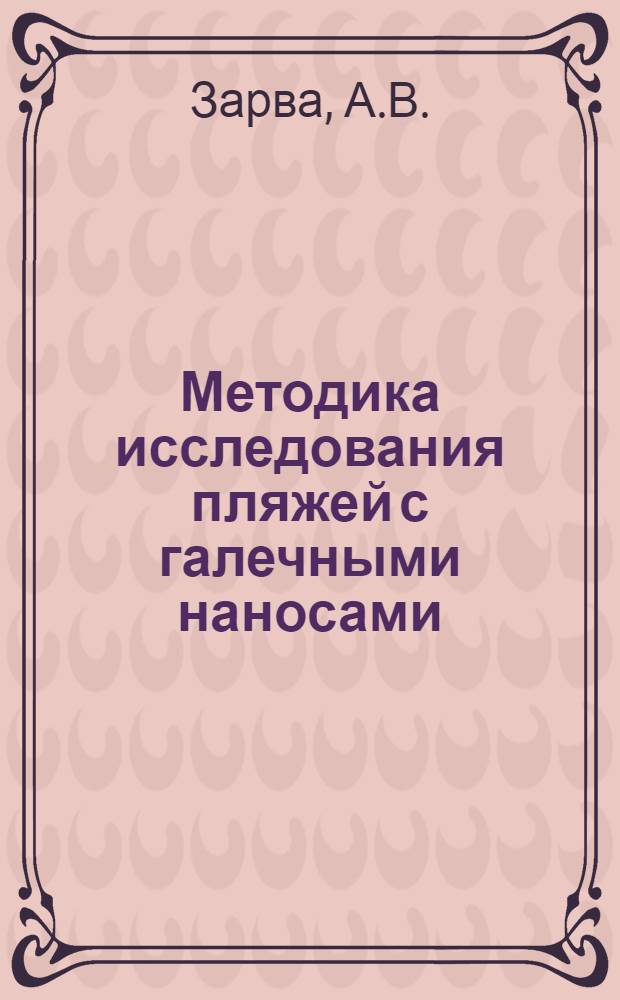 Зарва, А.В.

Методика исследования пляжей с галечными наносами